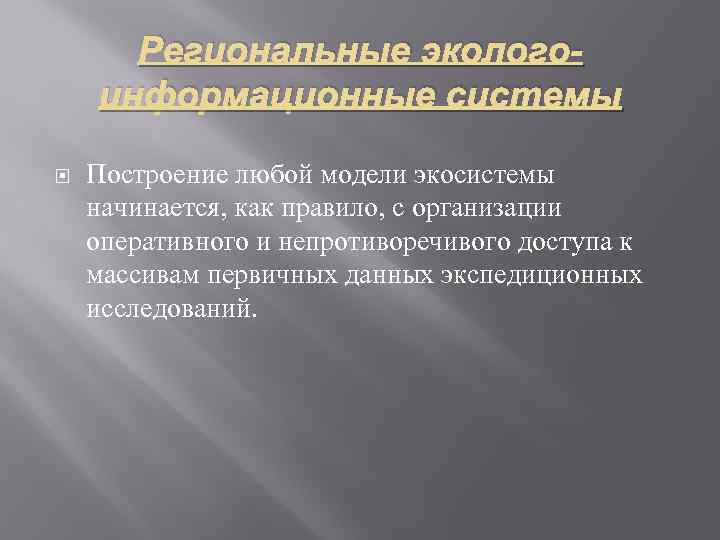 Региональные эколого-информационные системы

Построение любой модели экосистемы начинается, как правило, с организации оперативного и непротиворечивого доступа к массивам первичных данных экспедиционных исследований.